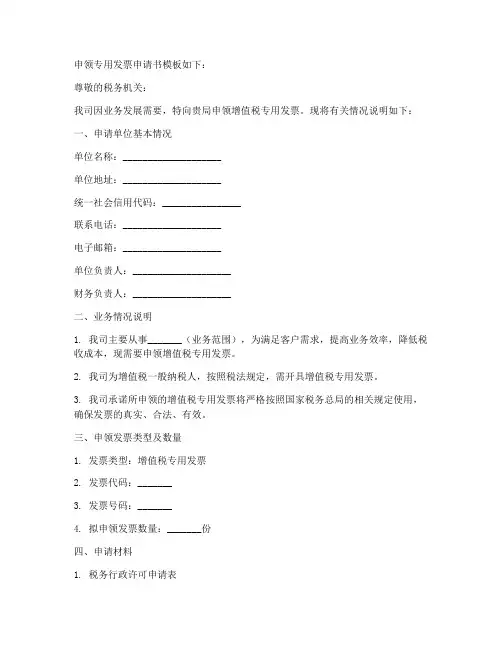 申领专用发票申请书模板如下：

尊敬的税务机关：

我司因业务发展需要，特向贵局申领增值税专用发票。现将有关情况说明如下：

一、申请单位基本情况

单位名称：____________________

单位地址：____________________

统一社会信用代码：________________

联系电话：____________________

电子邮箱：____________________

单位负责人：____________________

财务负责人：____________________

二、业务情况说明

1. 我司主要从事_______（业务范围），为满足客户需求，提高业务效率，降低税收成本，现需要申领增值税专用发票。

2. 我司为增值税一般纳税人，按照税法规定，需开具增值税专用发票。

3. 我司承诺所申领的增值税专用发票将严格按照国家税务总局的相关规定使用，确保发票的真实、合法、有效。

三、申领发票类型及数量

1. 发票类型：增值税专用发票

2. 发票代码：_______

3. 发票号码：_______

4. 拟申领发票数量：_______份

四、申请材料

1. 税务行政许可申请表